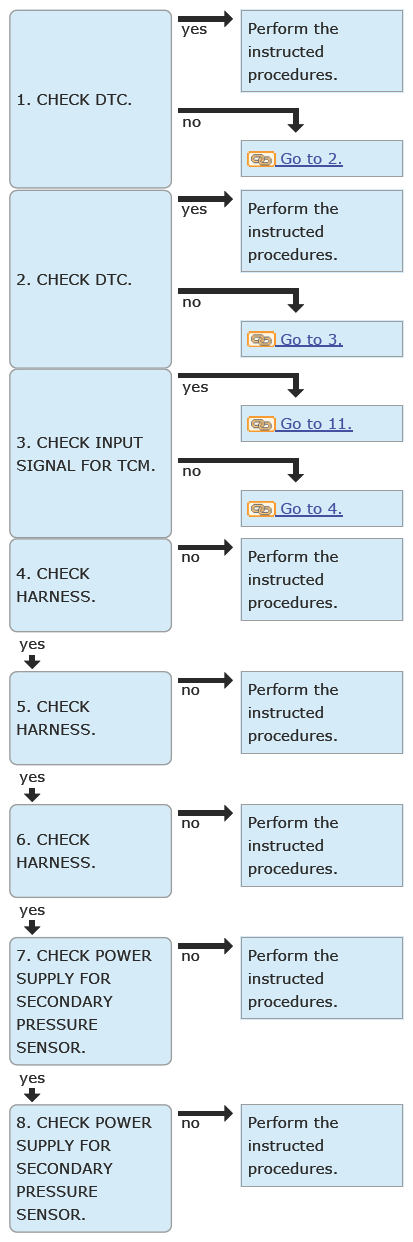 1. CHECK DTC.

yes

Perform the instructed procedures.

no

Go to 2.

2. CHECK DTC.

yes

Perform the instructed procedures.

no

Go to 3.

3. CHECK INPUT SIGNAL FOR TCM.

yes

Go to 11.

no

Go to 4.

4. CHECK HARNESS.

no

Perform the instructed procedures.

yes

5. CHECK HARNESS.

no

Perform the instructed procedures.

yes

6. CHECK HARNESS.

no

Perform the instructed procedures.

yes

7. CHECK POWER SUPPLY FOR SECONDARY PRESSURE SENSOR.

no

Perform the instructed procedures.

yes

8. CHECK POWER SUPPLY FOR SECONDARY PRESSURE SENSOR.

no

Perform the instructed procedures.